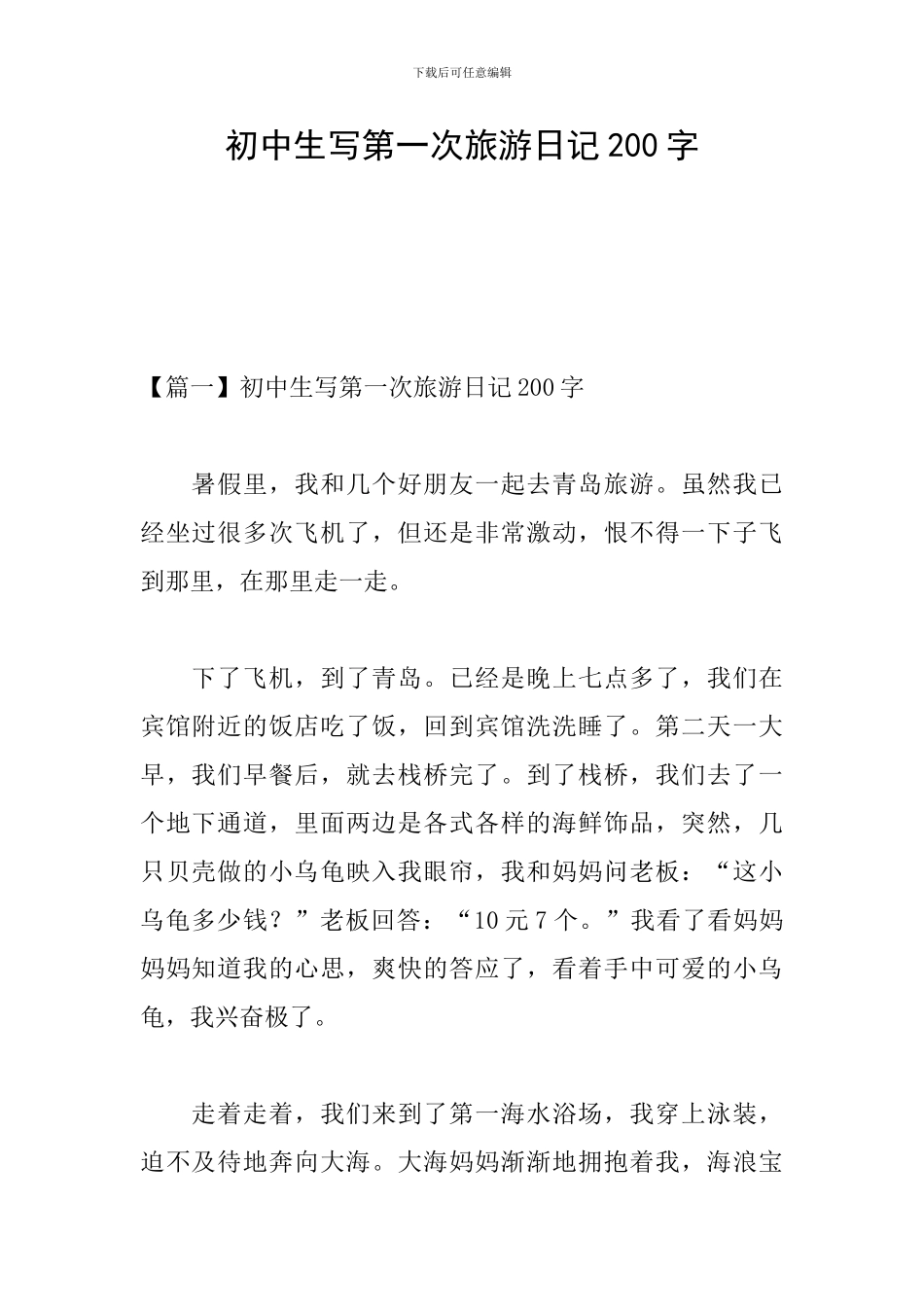 下载后可任意编辑

初中生写第一次旅游日记200字

【篇一】初中生写第一次旅游日记200字

暑假里，我和几个好朋友一起去青岛旅游。虽然我已经坐过很多次飞机了，但还是非常激动，恨不得一下子飞到那里，在那里走一走。

下了飞机，到了青岛。已经是晚上七点多了，我们在宾馆附近的饭店吃了饭，回到宾馆洗洗睡了。第二天一大早，我们早餐后，就去栈桥完了。到了栈桥，我们去了一个地下通道，里面两边是各式各样的海鲜饰品，突然，几只贝壳做的小乌龟映入我眼帘，我和妈妈问老板：“这小乌龟多少钱？”老板回答：“10元7个。”我看了看妈妈妈妈知道我的心思，爽快的答应了，看着手中可爱的小乌龟，我兴奋极了。

走着走着，我们来到了第一海水浴场，我穿上泳装，迫不及待地奔向大海。大海妈妈渐渐地拥抱着我，海浪宝